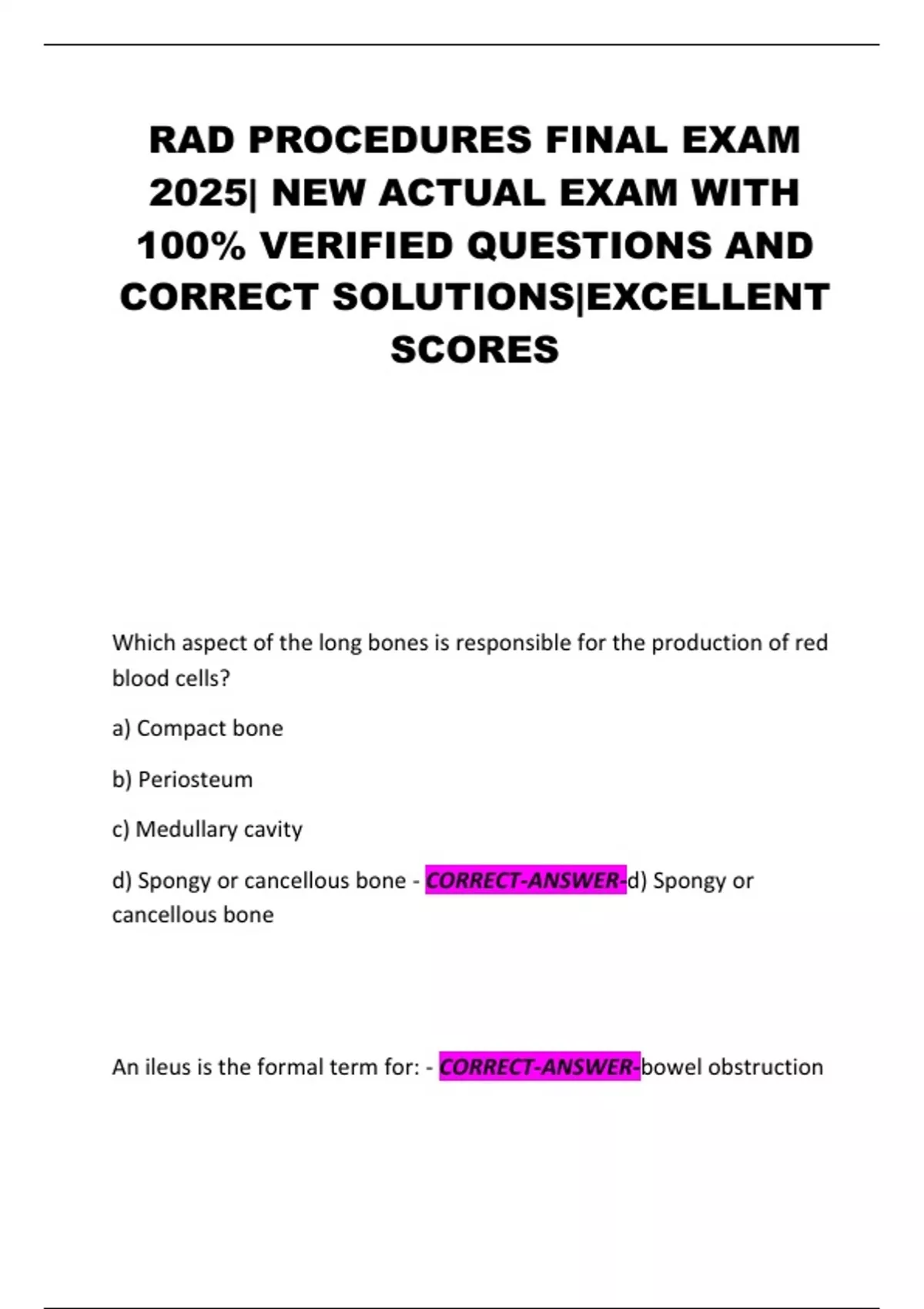 RAD PROCEDURES FINAL EXAM 2025| NEW ACTUAL EXAM WITH 100% VERIFIED QUESTIONS AND CORRECT SOLUTIONS|EXCELLENT SCORES

Which aspect of the long bones is responsible for the production of red blood cells?

a) Compact bone

b) Periosteum

c) Medullary cavity

d) Spongy or cancellous bone - CORRECT-ANSWER-d) Spongy or cancellous bone

An ileus is the formal term for: - CORRECT-ANSWER-bowel obstruction